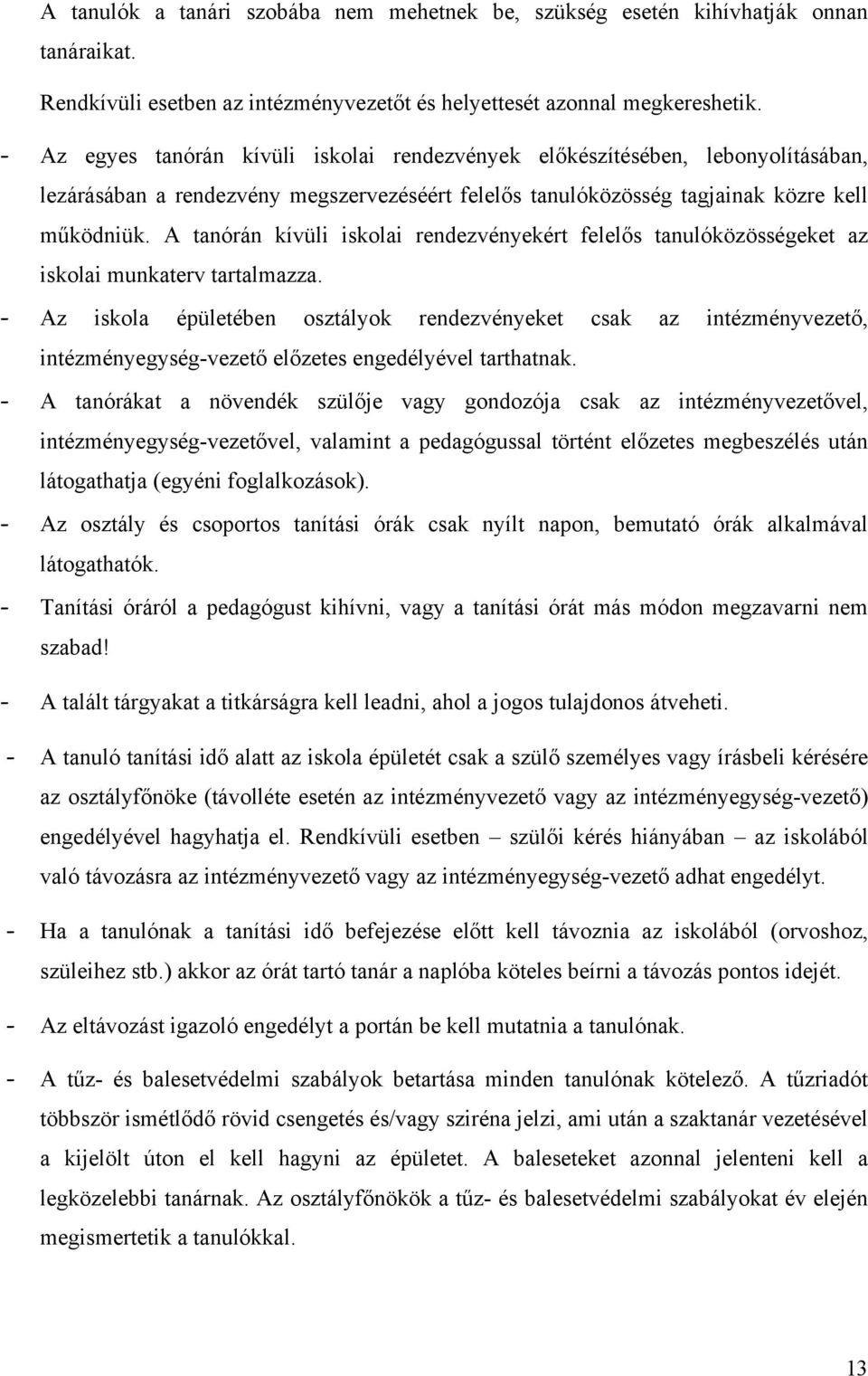 A tanulók a tanári szobába nem mehetnek be, szükség esetén kihívhatják onnan tanáraikat.

Rendkívüli esetben az intézményvezetőt és helyettesét azonnal megkereshetik.

- Az egyes tanórán kívüli iskolai rendezvények előkészítésében, lebonyolításában, lezárásában a rendezvény megszervezéséért felelős tanulóközösség tagjainak közre kell működniük. A tanórán kívüli iskolai rendezvényekért felelős tanulóközösségeket az iskolai munkaterv tartalmazza.

- Az iskola épületében osztályok rendezvényeket csak az intézményvezető, intézményegység-vezető előzetes engedélyével tarthatnak.

- A tanórákat a növendék szülője vagy gondozója csak az intézményvezetővel, intézményegység-vezetővel, valamint a pedagógussal történt előzetes megbeszélés után látogathatja (egyéni foglalkozások).

- Az osztály és csoportos tanítási órák csak nyílt napon, bemutató órák alkalmával látogathatók.

- Tanítási óráról a pedagógust kihívni, vagy a tanítási órát más módon megzavarni nem szabad!

- A talált tárgyakat a titkárságra kell leadni, ahol a jogos tulajdonos átveheti.

- A tanuló tanítási idő alatt az iskola épületét csak a szülő személyes vagy írásbeli kérésére az osztályfőnöke (távolléte esetén az intézményvezető vagy az intézményegység-vezető) engedélyével hagyhatja el. Rendkívüli esetben – szülői kérés hiányában – az iskolából való távozásra az intézményvezető vagy az intézményegység-vezető adhat engedélyt.

- Ha a tanulónak a tanítási idő befejezése előtt kell távoznia az iskolából (orvoshoz, szüleihez stb.) akkor az órát tartó tanár a naplóba köteles beírni a távozás pontos idejét.

- Az eltávozást igazoló engedélyt a portán be kell mutatnia a tanulónak.

- A tűz- és balesetvédelmi szabályok betartása minden tanulónak kötelező. A tűzriadót többször ismétlődő rövid csengetés és/vagy sziréna jelzi, ami után a szaktanár vezetésével a kijelölt úton el kell hagyni az épületet. A baleseteket azonnal jelenteni kell a legközelebbi tanárnak. Az osztályfőnökök a tűz- és balesetvédelmi szabályokat év elején megismertetik a tanulókkal.

13